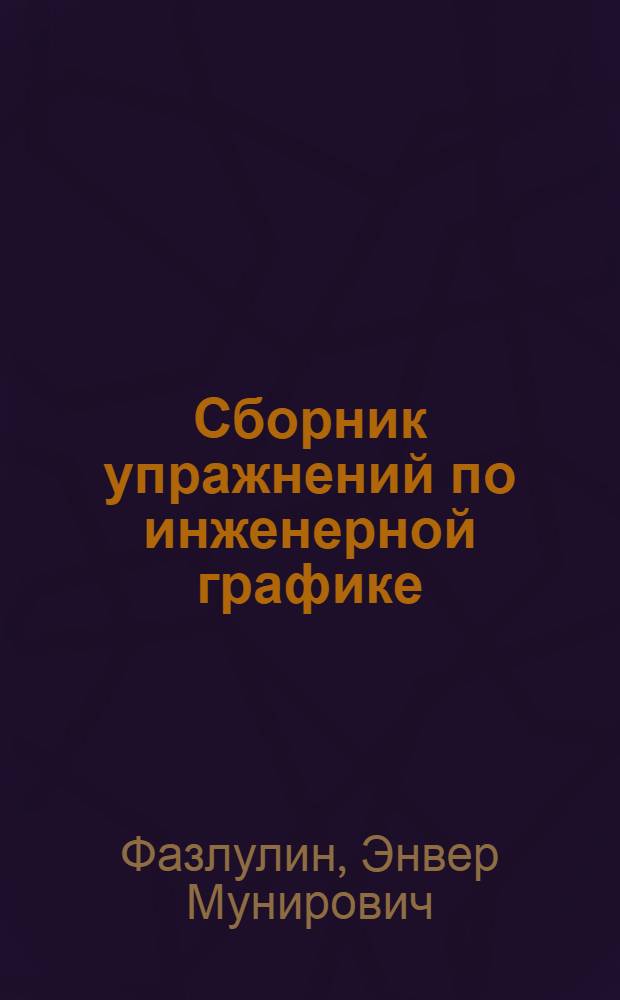 Сборник упражнений по инженерной графике

Фазлулин, Энвер Мунирович